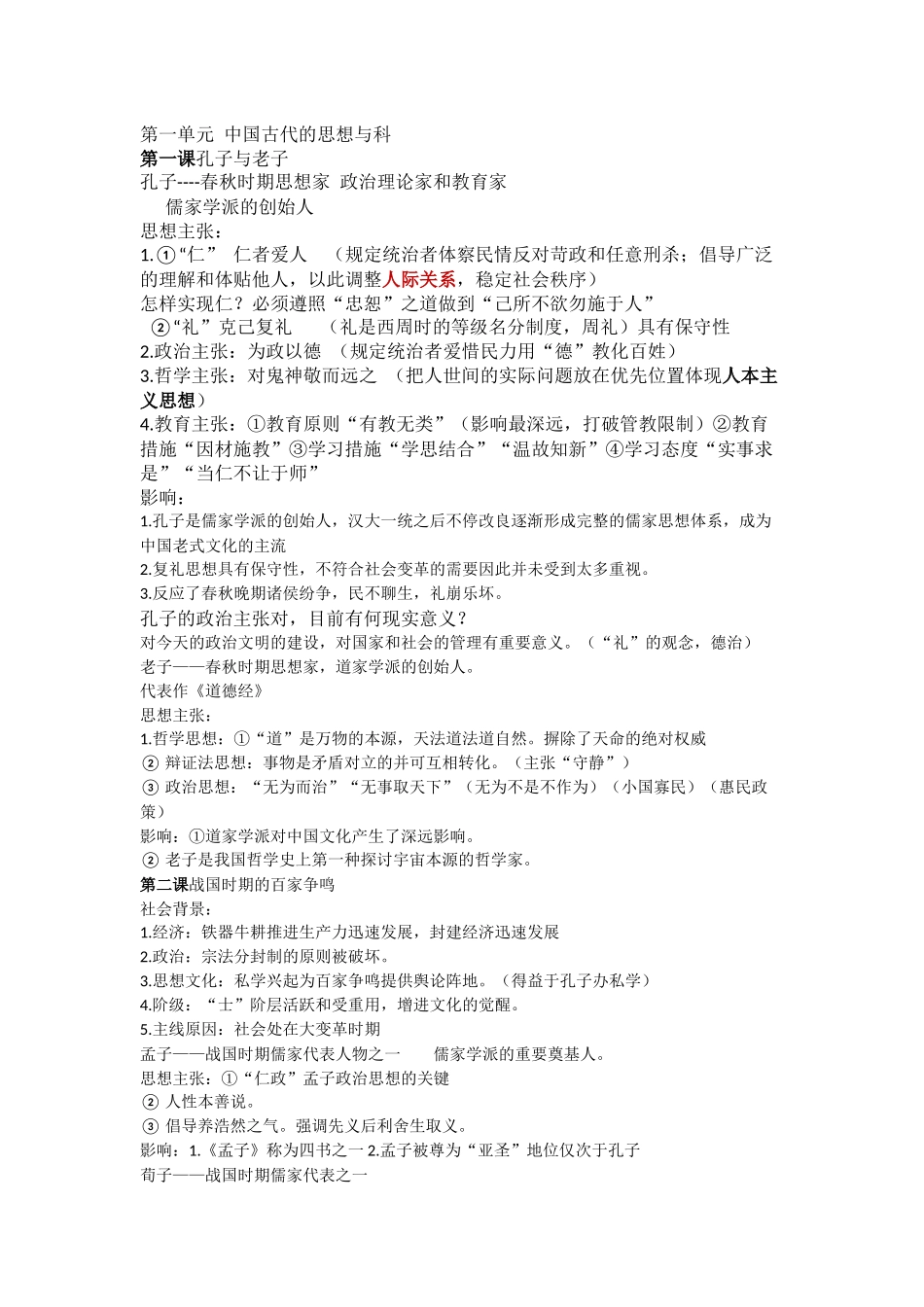 第一单元 中国古代的思想与科
第一课孔子与老子
孔子----春秋时期思想家 政治理论家和教育家
儒家学派的创始人
思想主张：
1.①“仁” 仁者爱人 （规定统治者体察民情反对苛政和任意刑杀；倡导广泛的理解和体贴他人，以此调整人际关系，稳定社会秩序）
怎样实现仁？必须遵照“忠恕”之道做到“己所不欲勿施于人”
②“礼”克己复礼 （礼是西周时的等级名分制度，周礼）具有保守性
2.政治主张：为政以德 （规定统治者爱惜民力用“德”教化百姓）
3.哲学主张：对鬼神敬而远之 （把人世间的实际问题放在优先位置体现人本主义思想）
4.教育主张：①教育原则“有教无类”（影响最深远，打破管教限制）②教育措施“因材施教”③学习措施“学思结合”“温故知新”④学习态度“实事求是”“当仁不让于师”
影响：
1.孔子是儒家学派的创始人，汉大一统之后不停改良逐渐形成完整的儒家思想体系，成为中国老式文化的主流
2.复礼思想具有保守性，不符合社会变革的需要因此并未受到太多重视。
3.反应了春秋晚期诸侯纷争，民不聊生，礼崩乐坏。
孔子的政治主张对，目前有何现实意义？
对今天的政治文明的建设，对国家和社会的管理有重要意义。（“礼”的观念，德治）
老子——春秋时期思想家，道家学派的创始人。
代表作《道德经》
思想主张：
1.哲学思想：①“道”是万物的本源，天法道法道自然。摒除了天命的绝对权威
② 辩证法思想：事物是矛盾对立的并可互相转化。（主张“守静”）
③ 政治思想：“无为而治”“无事取天下”（无为不是不作为）（小国寡民）（惠民政策）
影响：①道家学派对中国文化产生了深远影响。
② 老子是我国哲学史上第一种探讨宇宙本源的哲学家。
第二课战国时期的百家争鸣
社会背景：
1.经济：铁器牛耕推进生产力迅速发展，封建经济迅速发展
2.政治：宗法分封制的原则被破坏。
3.思想文化：私学兴起为百家争鸣提供舆论阵地。（得益于孔子办私学）
4.阶级：“士”阶层活跃和受重用，增进文化的觉醒。
5.主线原因：社会处在大变革时期
孟子——战国时期儒家代表人物之一 儒家学派的重要奠基人。
思想主张：①“仁政”孟子政治思想的关键
② 人性本善说。
③ 倡导养浩然之气。强调先义后利舍生取义。
影响：1.《孟子》称为四书之一 2.孟子被尊为“亚圣”地位仅次于孔子
荀子——战国时期儒家代表之一